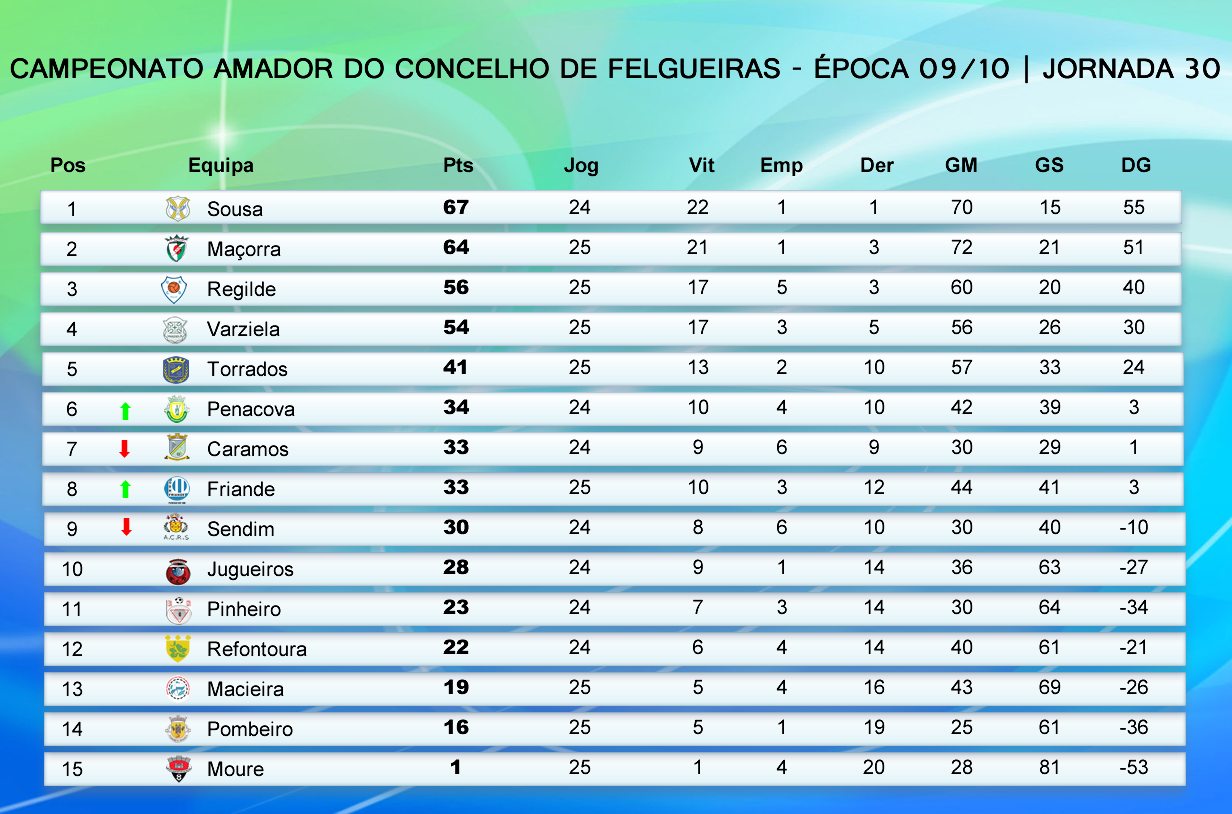 CAMPEONATO AMADOR DO CONCELHO DE FELGUEIRAS - ÉPOCA 09/10 | JORNADA 30

| Pos | Equipa | Pts | Jog | Vit | Emp | Der | GM | GS | DG |
|---|---|---|---|---|---|---|---|---|---|
| 1 | Sousa | 67 | 24 | 22 | 1 | 1 | 70 | 15 | 55 |
| 2 | Maçorra | 64 | 25 | 21 | 1 | 3 | 72 | 21 | 51 |
| 3 | Regilde | 56 | 25 | 17 | 5 | 3 | 60 | 20 | 40 |
| 4 | Varziela | 54 | 25 | 17 | 3 | 5 | 56 | 26 | 30 |
| 5 | Torrados | 41 | 25 | 13 | 2 | 10 | 57 | 33 | 24 |
| 6 | Penacova | 34 | 24 | 10 | 4 | 10 | 42 | 39 | 3 |
| 7 | Caramos | 33 | 24 | 9 | 6 | 9 | 30 | 29 | 1 |
| 8 | Friande | 33 | 25 | 10 | 3 | 12 | 44 | 41 | 3 |
| 9 | Sendim | 30 | 24 | 8 | 6 | 10 | 30 | 40 | -10 |
| 10 | Jugueiros | 28 | 24 | 9 | 1 | 14 | 36 | 63 | -27 |
| 11 | Pinheiro | 23 | 24 | 7 | 3 | 14 | 30 | 64 | -34 |
| 12 | Refontoura | 22 | 24 | 6 | 4 | 14 | 40 | 61 | -21 |
| 13 | Macieira | 19 | 25 | 5 | 4 | 16 | 43 | 69 | -26 |
| 14 | Pombeiro | 16 | 25 | 5 | 1 | 19 | 25 | 61 | -36 |
| 15 | Moure | 1 | 25 | 1 | 4 | 20 | 28 | 81 | -53 |